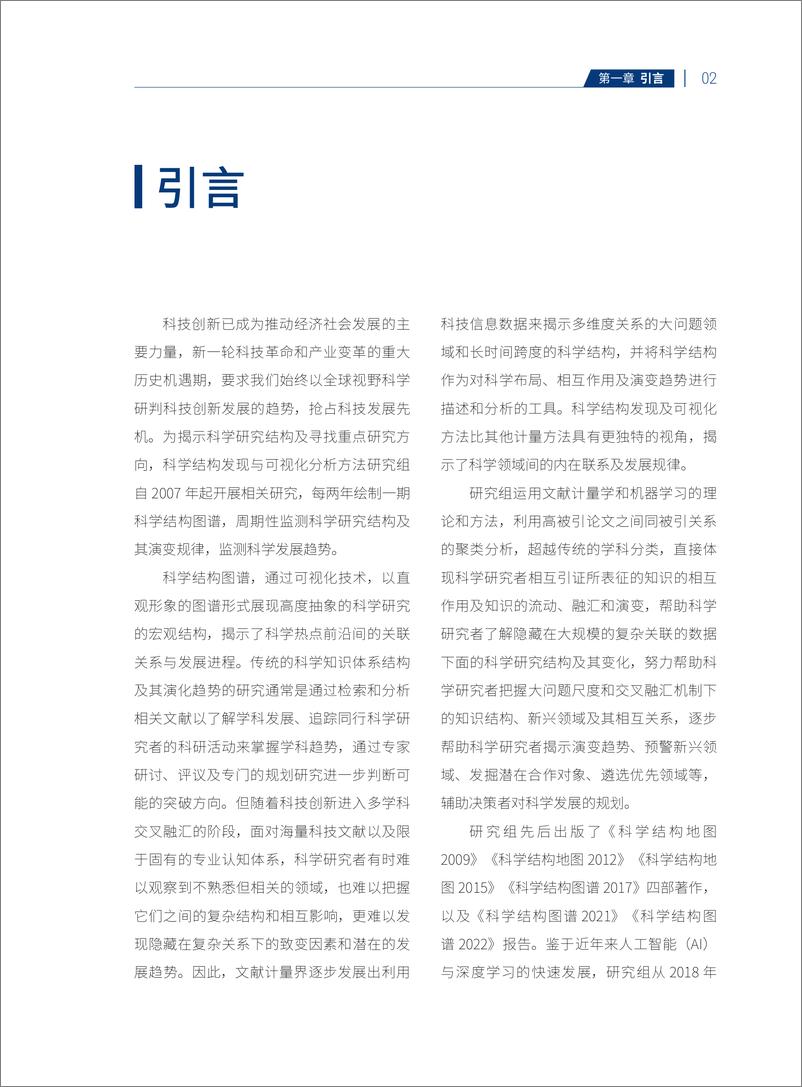 第一章 引言 | 02

引言

科技创新已成为推动经济社会发展的主要力量，新一轮科技革命和产业变革的重大历史机遇期，要求我们始终以全球视野科学研判科技创新发展的趋势，抢占科技发展先机。为揭示科学研究结构及寻找重点研究方向，科学结构发现与可视化分析方法研究组自 2007 年起开展相关研究，每两年绘制一期科学结构图谱，周期性监测科学研究结构及其演变规律，监测科学发展趋势。

科学结构图谱，通过可视化技术，以直观形象的图谱形式展现高度抽象的科学研究的宏观结构，揭示了科学热点前沿间的关联关系与发展进程。传统的科学知识体系结构及其演化趋势的研究通常是通过检索和分析相关文献以了解学科发展、追踪同行科学研究者的科研活动来掌握学科趋势，通过专家研讨、评议及专门的规划研究进一步判断可能的突破方向。但随着科技创新进入多学科交叉融汇的阶段，面对海量科技文献以及限于固有的专业认知体系，科学研究者有时难以观察到不熟悉但相关的领域，也难以把握它们之间的复杂结构和相互影响，更难以发现隐藏在复杂关系下的致变因素和潜在的发展趋势。因此，文献计量界逐步发展出利用科技信息数据来揭示多维度关系的大问题领域和长时间跨度的科学结构，并将科学结构作为对科学布局、相互作用及演变趋势进行描述和分析的工具。科学结构发现及可视化方法比其他计量方法具有更独特的视角，揭示了科学领域间的内在联系及发展规律。

研究组运用文献计量学和机器学习的理论和方法，利用高被引论文之间同被引关系的聚类分析，超越传统的学科分类，直接体现科学研究者相互引证所表征的知识的相互作用及知识的流动、融汇和演变，帮助科学研究者了解隐藏在大规模的复杂关联的数据下面的科学研究结构及其变化，努力帮助科学研究者把握大问题尺度和交叉融汇机制下的知识结构、新兴领域及其相互关系，逐步帮助科学研究者揭示演变趋势、预警新兴领域、发掘潜在合作对象、遴选优先领域等，辅助决策者对科学发展的规划。

研究组先后出版了《科学结构地图 2009》《科学结构地图 2012》《科学结构地图 2015》《科学结构图谱 2017》四部著作，以及《科学结构图谱 2021》《科学结构图谱 2022》报告。鉴于近年来人工智能（AI）与深度学习的快速发展，研究组从 2018 年